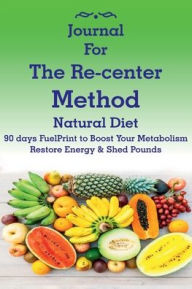 Journal
For
The Re-center
Method
Natural Diet
90 days FuelPrint to Boost Your Metabolism
Restore Energy & Shed Pounds